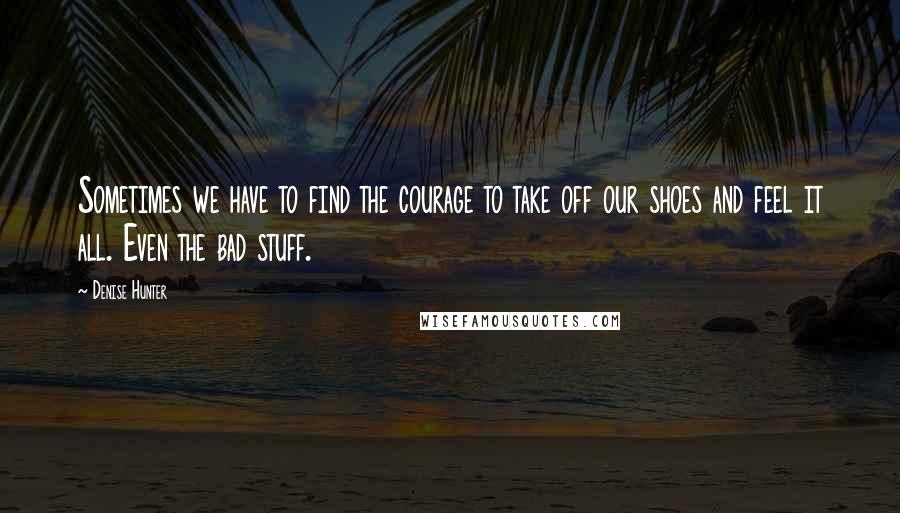 Sometimes we have to find the courage to take off our shoes and feel it all. Even the bad stuff.

~ Denise Hunter

WISEFAMOUSQUOTES.COM